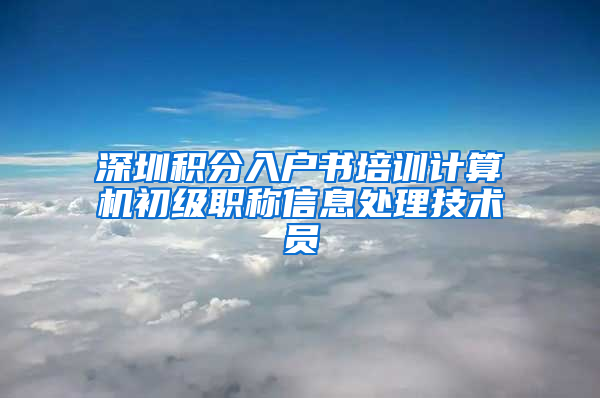 深圳积分入户书培训计算机初级职称信息处理技术员